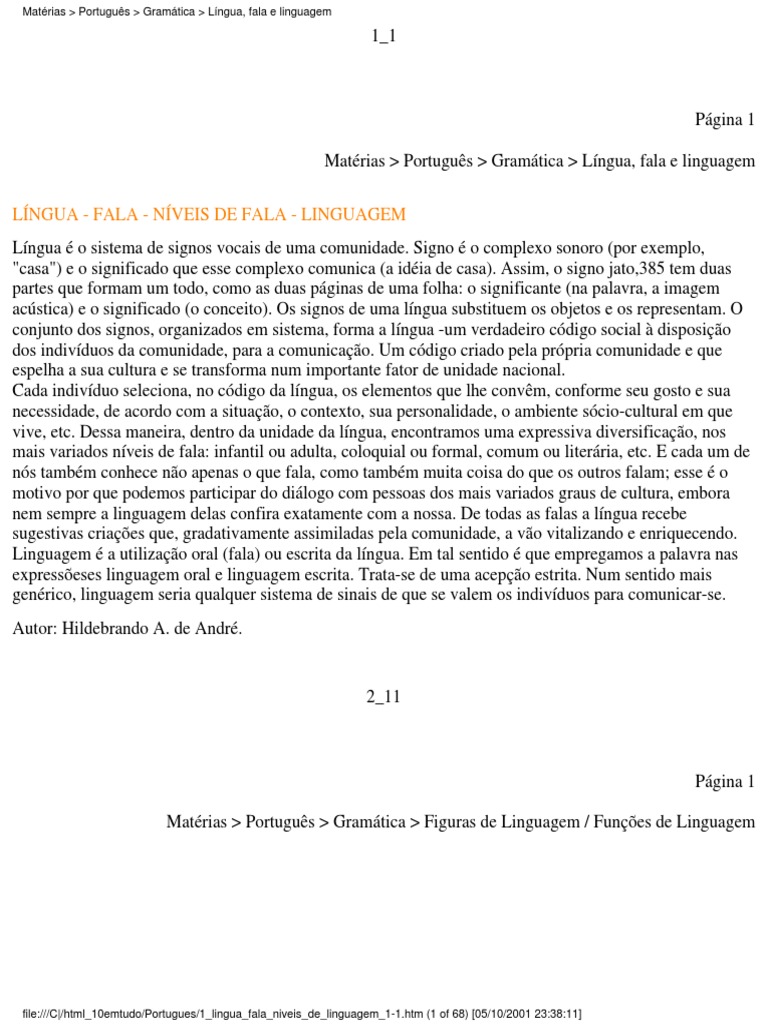 Matérias > Português > Gramática > Língua, fala e linguagem

1_1

Página 1

Matérias > Português > Gramática > Língua, fala e linguagem

LÍNGUA - FALA - NÍVEIS DE FALA - LINGUAGEM

Língua é o sistema de signos vocais de uma comunidade. Signo é o complexo sonoro (por exemplo, "casa") e o significado que esse complexo comunica (a idéia de casa). Assim, o signo jato,385 tem duas partes que formam um todo, como as duas páginas de uma folha: o significante (na palavra, a imagem acústica) e o significado (o conceito). Os signos de uma língua substituem os objetos e os representam. O conjunto dos signos, organizados em sistema, forma a língua -um verdadeiro código social à disposição dos indivíduos da comunidade, para a comunicação. Um código criado pela própria comunidade e que espelha a sua cultura e se transforma num importante fator de unidade nacional.
Cada indivíduo seleciona, no código da língua, os elementos que lhe convêm, conforme seu gosto e sua necessidade, de acordo com a situação, o contexto, sua personalidade, o ambiente sócio-cultural em que vive, etc. Dessa maneira, dentro da unidade da língua, encontramos uma expressiva diversificação, nos mais variados níveis de fala: infantil ou adulta, coloquial ou formal, comum ou literária, etc. E cada um de nós também conhece não apenas o que fala, como também muita coisa do que os outros falam; esse é o motivo por que podemos participar do diálogo com pessoas dos mais variados graus de cultura, embora nem sempre a linguagem delas confira exatamente com a nossa. De todas as falas a língua recebe sugestivas criações que, gradativamente assimiladas pela comunidade, a vão vitalizando e enriquecendo.
Linguagem é a utilização oral (fala) ou escrita da língua. Em tal sentido é que empregamos a palavra nas expressõeses linguagem oral e linguagem escrita. Trata-se de uma acepção estrita. Num sentido mais genérico, linguagem seria qualquer sistema de sinais de que se valem os indivíduos para comunicar-se.

Autor: Hildebrando A. de André.

2_11

Página 1

Matérias > Português > Gramática > Figuras de Linguagem / Funções de Linguagem

file:///C|/html_10emtudo/Portugues/1_lingua_fala_niveis_de_linguagem_1-1.htm (1 of 68) [05/10/2001 23:38:11]